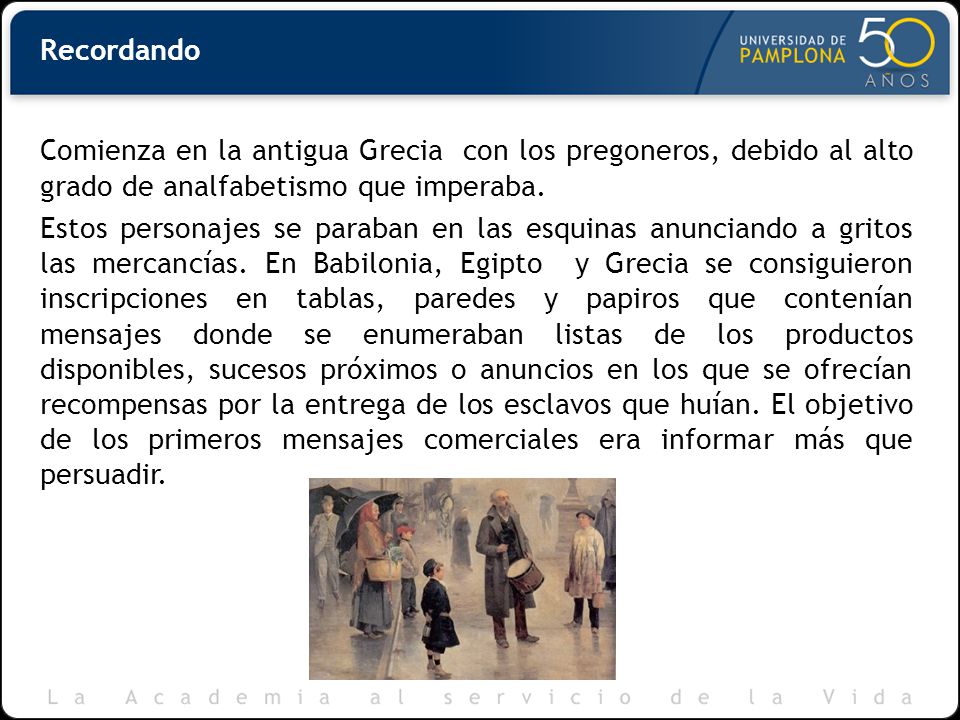 Recordando

UNIVERSIDAD DE PAMPLONA 50 AÑOS

Comienza en la antigua Grecia con los pregoneros, debido al alto grado de analfabetismo que imperaba.

Estos personajes se paraban en las esquinas anunciando a gritos las mercancías. En Babilonia, Egipto y Grecia se consiguieron inscripciones en tablas, paredes y papiros que contenían mensajes donde se enumeraban listas de los productos disponibles, sucesos próximos o anuncios en los que se ofrecían recompensas por la entrega de los esclavos que huían. El objetivo de los primeros mensajes comerciales era informar más que persuadir.

La Academia al servicio de la Vida